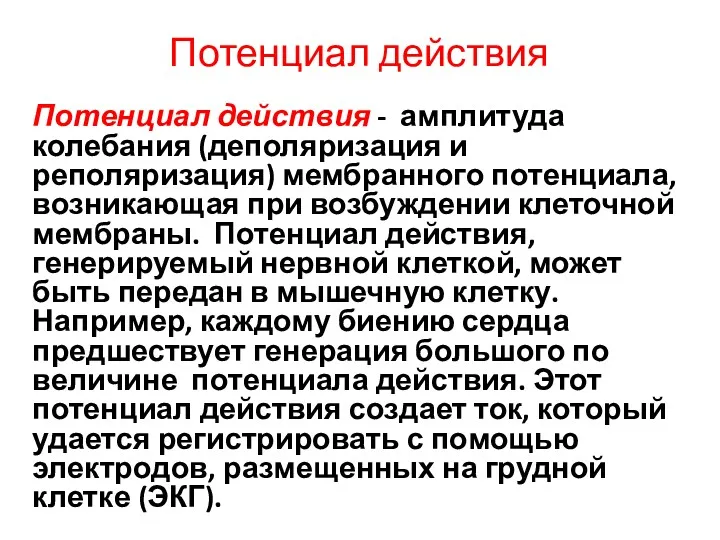 Потенциал действия

Потенциал действия - амплитуда колебания (деполяризация и реполяризация) мембранного потенциала, возникающая при возбуждении клеточной мембраны. Потенциал действия, генерируемый нервной клеткой, может быть передан в мышечную клетку. Например, каждому биению сердца предшествует генерация большого по величине потенциала действия. Этот потенциал действия создает ток, который удается регистрировать с помощью электродов, размещенных на грудной клетке (ЭКГ).